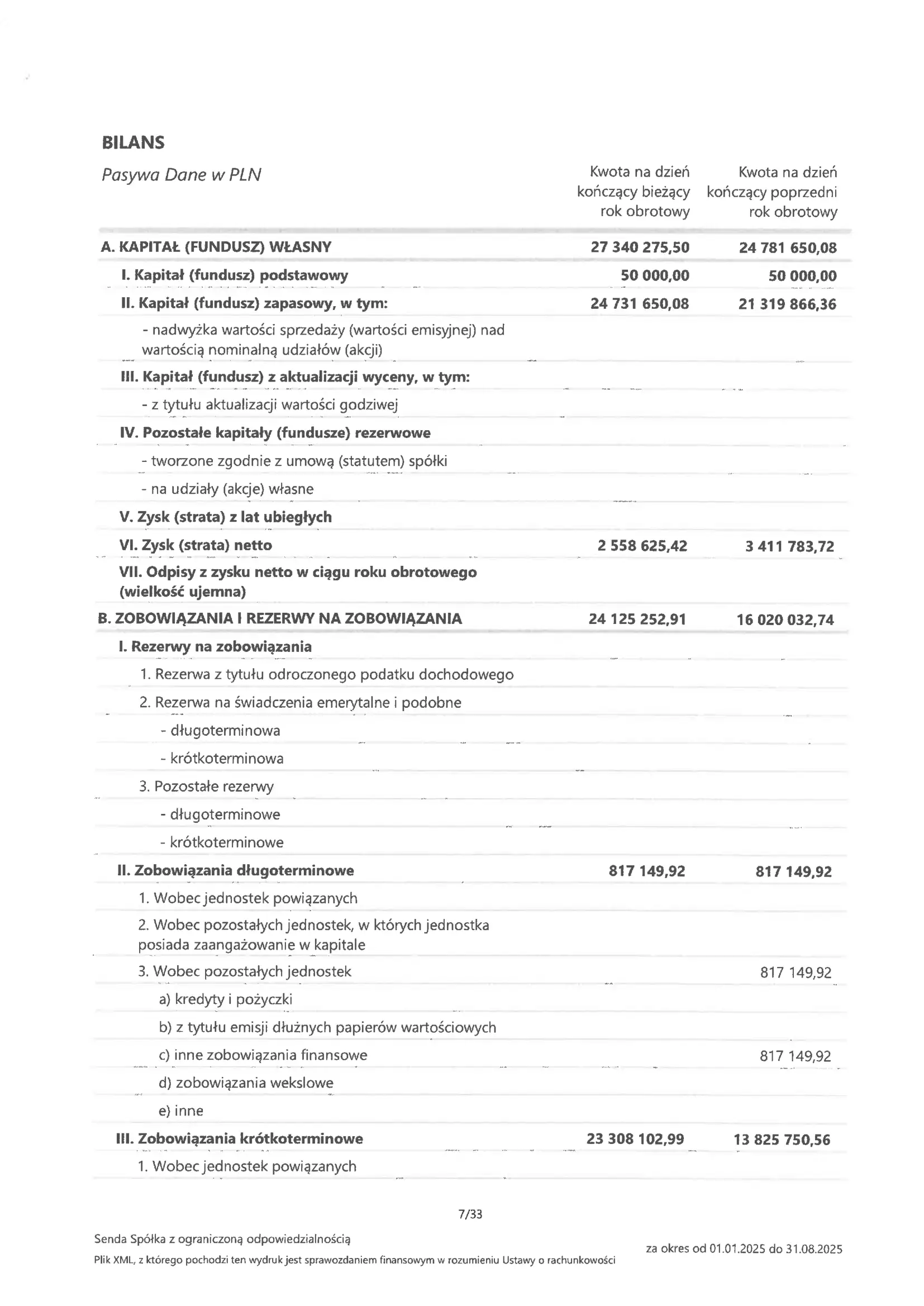 BILANS

| Pasywa Dane w PLN | Kwota na dzień kończący bieżący rok obrotowy | Kwota na dzień kończący poprzedni rok obrotowy |
|---|---|---|
| A. KAPITAŁ (FUNDUSZ) WŁASNY | 27 340 275,50 | 24 781 650,08 |
| I. Kapitał (fundusz) podstawowy | 50 000,00 | 50 000,00 |
| II. Kapitał (fundusz) zapasowy, w tym: | 24 731 650,08 | 21 319 866,36 |
| - nadwyżka wartości sprzedaży (wartości emisyjnej) nad wartością nominalną udziałów (akcji) | | |
| III. Kapitał (fundusz) z aktualizacji wyceny, w tym: | | |
| - z tytułu aktualizacji wartości godziwej | | |
| IV. Pozostałe kapitały (fundusze) rezerwowe | | |
| - tworzone zgodnie z umową (statutem) spółki | | |
| - na udziały (akcje) własne | | |
| V. Zysk (strata) z lat ubiegłych | | |
| VI. Zysk (strata) netto | 2 558 625,42 | 3 411 783,72 |
| VII. Odpisy z zysku netto w ciągu roku obrotowego (wielkość ujemna) | | |
| B. ZOBOWIĄZANIA I REZERWY NA ZOBOWIĄZANIA | 24 125 252,91 | 16 020 032,74 |
| I. Rezerwy na zobowiązania | | |
| 1. Rezerwa z tytułu odroczonego podatku dochodowego | | |
| 2. Rezerwa na świadczenia emerytalne i podobne | | |
| - długoterminowa | | |
| - krótkoterminowa | | |
| 3. Pozostałe rezerwy | | |
| - długoterminowe | | |
| - krótkoterminowe | | |
| II. Zobowiązania długoterminowe | 817 149,92 | 817 149,92 |
| 1. Wobec jednostek powiązanych | | |
| 2. Wobec pozostałych jednostek, w których jednostka posiada zaangażowanie w kapitale | | |
| 3. Wobec pozostałych jednostek | | 817 149,92 |
| a) kredyty i pożyczki | | |
| b) z tytułu emisji dłużnych papierów wartościowych | | |
| c) inne zobowiązania finansowe | | 817 149,92 |
| d) zobowiązania wekslowe | | |
| e) inne | | |
| III. Zobowiązania krótkoterminowe | 23 308 102,99 | 13 825 750,56 |
| 1. Wobec jednostek powiązanych | | |

7/33

Senda Spółka z ograniczoną odpowiedzialnością

Plik XML, z którego pochodzi ten wydruk jest sprawozdaniem finansowym w rozumieniu Ustawy o rachunkowości

za okres od 01.01.2025 do 31.08.2025